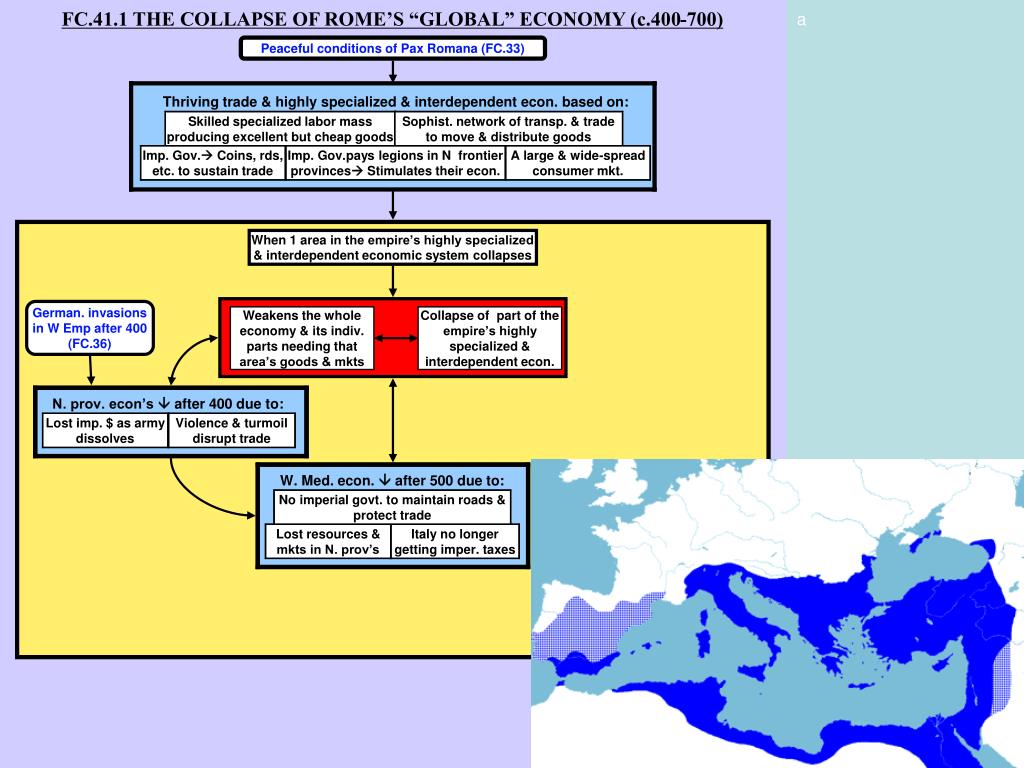 FC.41.1 THE COLLAPSE OF ROME'S "GLOBAL" ECONOMY (c.400-700)

a

Peaceful conditions of Pax Romana (FC.33)

Thriving trade & highly specialized & interdependent econ. based on:

Skilled specialized labor mass producing excellent but cheap goods

Sophist. network of transp. & trade to move & distribute goods

Imp. Gov.→ Coins, rds, etc. to sustain trade

Imp. Gov.pays legions in N frontier provinces→ Stimulates their econ.

A large & wide-spread consumer mkt.

When 1 area in the empire's highly specialized & interdependent economic system collapses

German. invasions in W Emp after 400 (FC.36)

Weakens the whole economy & its indiv. parts needing that area's goods & mkts

Collapse of part of the empire's highly specialized & interdependent econ.

N. prov. econ's ↓ after 400 due to:

Lost imp. $ as army dissolves

Violence & turmoil disrupt trade

W. Med. econ. ↓ after 500 due to:

No imperial govt. to maintain roads & protect trade

Lost resources & mkts in N. prov's

Italy no longer getting imper. taxes